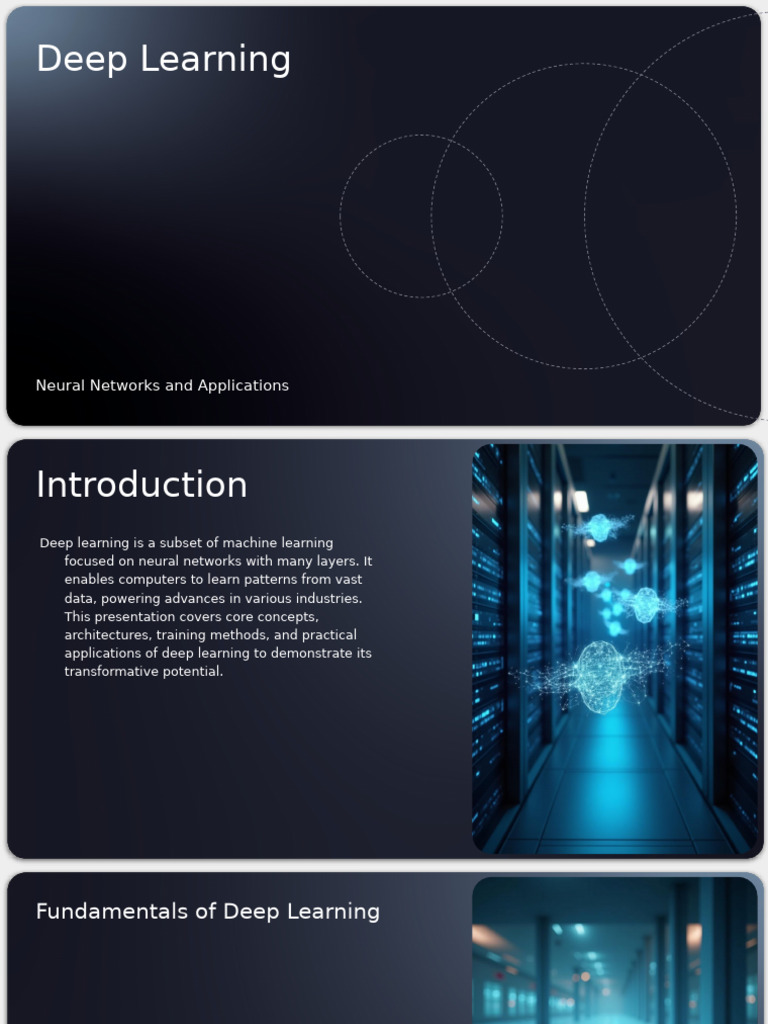 Deep Learning

Neural Networks and Applications

Introduction

Deep learning is a subset of machine learning focused on neural networks with many layers. It enables computers to learn patterns from vast data, powering advances in various industries. This presentation covers core concepts, architectures, training methods, and practical applications of deep learning to demonstrate its transformative potential.

Fundamentals of Deep Learning